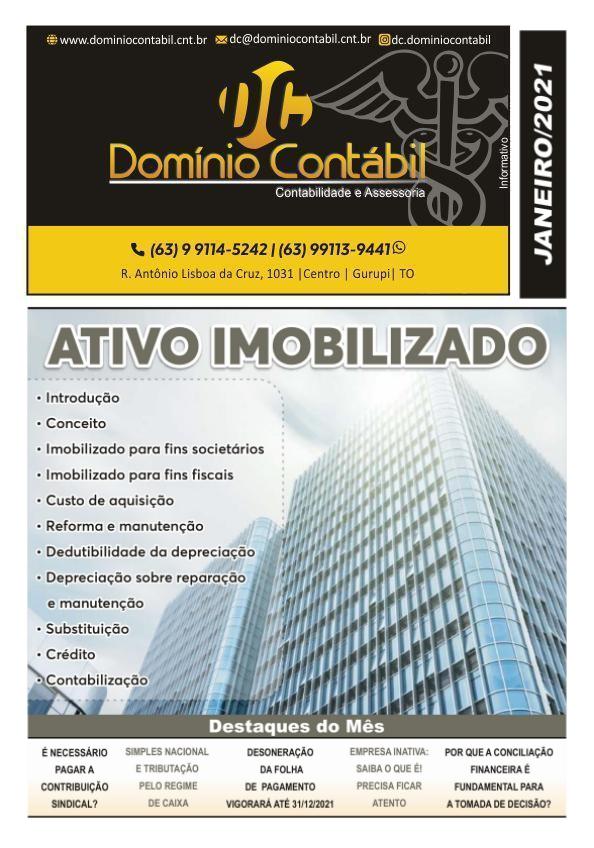 www.dominiocontabil.cnt.br dc@dominiocontabil.cnt.br dc.dominiocontabil

DC

Domínio Contábil

Contabilidade e Assessoria

Informativo

JANEIRO/2021

(63) 9 9114-5242 | (63) 99113-9441

R. Antônio Lisboa da Cruz, 1031 |Centro | Gurupi| TO

ATIVO IMOBILIZADO

• Introdução
• Conceito
• Imobilizado para fins societários
• Imobilizado para fins fiscais
• Custo de aquisição
• Reforma e manutenção
• Dedutibilidade da depreciação
• Depreciação sobre reparação e manutenção
• Substituição
• Crédito
• Contabilização

Destaques do Mês

É NECESSÁRIO PAGAR A CONTRIBUIÇÃO SINDICAL?

SIMPLES NACIONAL E TRIBUTAÇÃO PELO REGIME DE CAIXA

DESONERAÇÃO DA FOLHA DE PAGAMENTO VIGORARÁ ATÉ 31/12/2021

EMPRESA INATIVA: SAIBA O QUE É! PRECISA FICAR ATENTO

POR QUE A CONCILIAÇÃO FINANCEIRA É FUNDAMENTAL PARA A TOMADA DE DECISÃO?